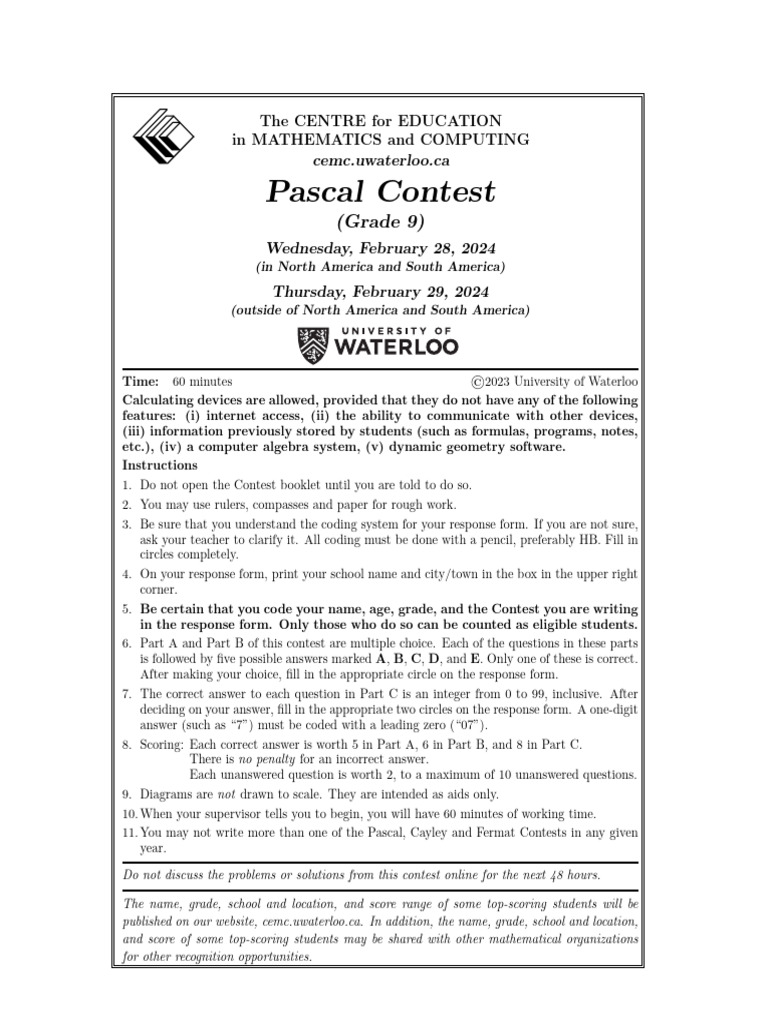 The CENTRE for EDUCATION
in MATHEMATICS and COMPUTING
cemc.uwaterloo.ca

Pascal Contest
(Grade 9)

Wednesday, February 28, 2024
(in North America and South America)

Thursday, February 29, 2024
(outside of North America and South America)

UNIVERSITY OF
WATERLOO

Time: 60 minutes ©2023 University of Waterloo

Calculating devices are allowed, provided that they do not have any of the following features: (i) internet access, (ii) the ability to communicate with other devices, (iii) information previously stored by students (such as formulas, programs, notes, etc.), (iv) a computer algebra system, (v) dynamic geometry software.

Instructions

1. Do not open the Contest booklet until you are told to do so.
2. You may use rulers, compasses and paper for rough work.
3. Be sure that you understand the coding system for your response form. If you are not sure, ask your teacher to clarify it. All coding must be done with a pencil, preferably HB. Fill in circles completely.
4. On your response form, print your school name and city/town in the box in the upper right corner.
5. Be certain that you code your name, age, grade, and the Contest you are writing in the response form. Only those who do so can be counted as eligible students.
6. Part A and Part B of this contest are multiple choice. Each of the questions in these parts is followed by five possible answers marked A, B, C, D, and E. Only one of these is correct. After making your choice, fill in the appropriate circle on the response form.
7. The correct answer to each question in Part C is an integer from 0 to 99, inclusive. After deciding on your answer, fill in the appropriate two circles on the response form. A one-digit answer (such as "7") must be coded with a leading zero ("07").
8. Scoring: Each correct answer is worth 5 in Part A, 6 in Part B, and 8 in Part C.
There is no penalty for an incorrect answer.
Each unanswered question is worth 2, to a maximum of 10 unanswered questions.
9. Diagrams are not drawn to scale. They are intended as aids only.
10. When your supervisor tells you to begin, you will have 60 minutes of working time.
11. You may not write more than one of the Pascal, Cayley and Fermat Contests in any given year.

Do not discuss the problems or solutions from this contest online for the next 48 hours.

The name, grade, school and location, and score range of some top-scoring students will be published on our website, cemc.uwaterloo.ca. In addition, the name, grade, school and location, and score of some top-scoring students may be shared with other mathematical organizations for other recognition opportunities.